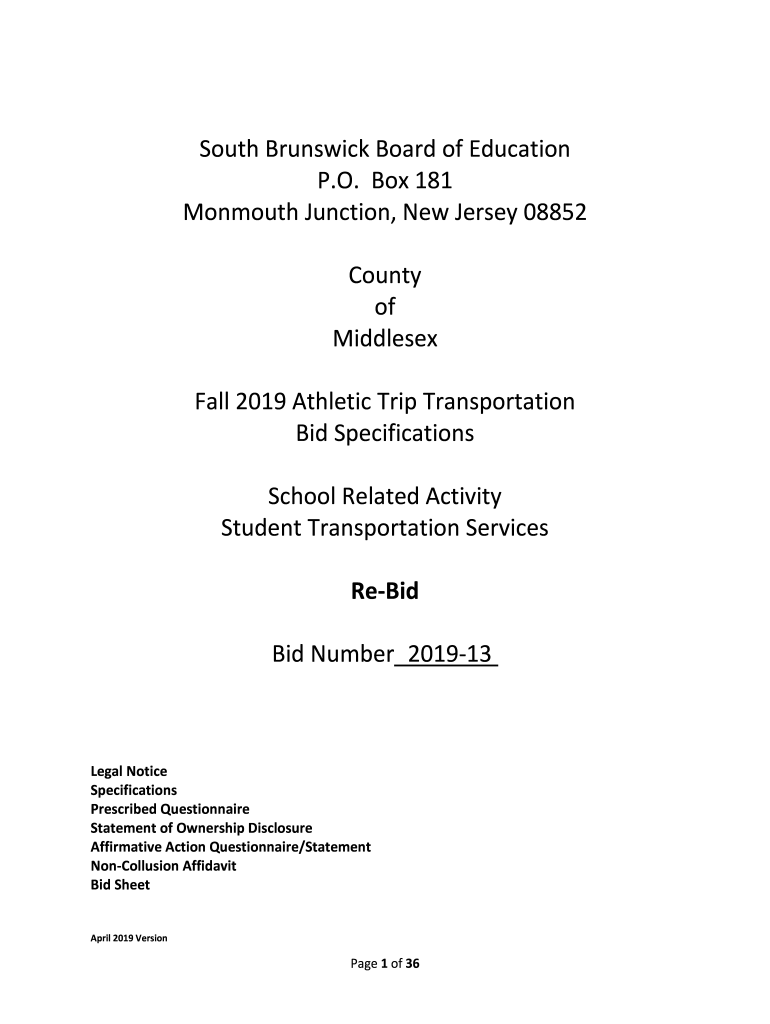 South Brunswick Board of Education
P.O. Box 181
Monmouth Junction, New Jersey 08852

County
of
Middlesex

Fall 2019 Athletic Trip Transportation
Bid Specifications

School Related Activity
Student Transportation Services

Re-Bid

Bid Number 2019-13

Legal Notice
Specifications
Prescribed Questionnaire
Statement of Ownership Disclosure
Affirmative Action Questionnaire/Statement
Non-Collusion Affidavit
Bid Sheet

April 2019 Version

Page 1 of 36